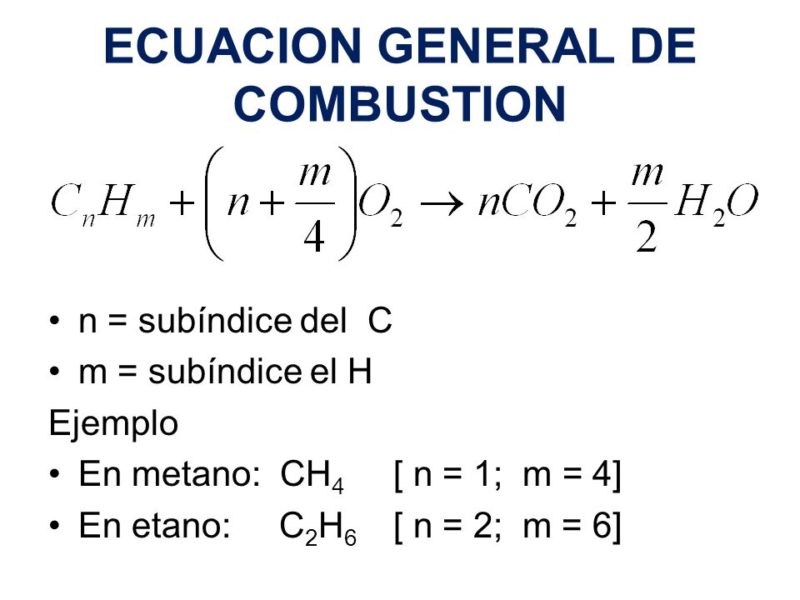 ECUACION GENERAL DE COMBUSTION

$C_nH_m + \left(n + \frac{m}{4}\right)O_2 \rightarrow nCO_2 + \frac{m}{2}H_2O$

• n = subíndice del C
• m = subíndice el H

Ejemplo

• En metano: $CH_4$ [ n = 1; m = 4]
• En etano: $C_2H_6$ [ n = 2; m = 6]